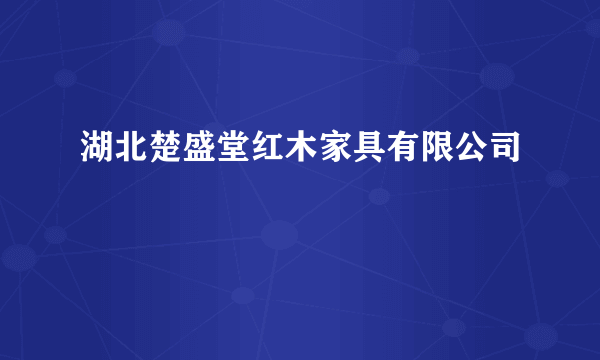 湖北楚盛堂红木家具有限公司